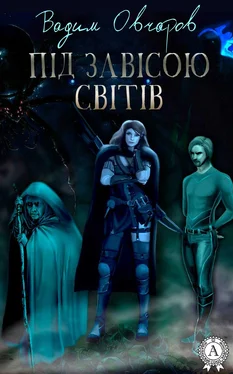 Вадим Овчаров

ПІД ЗАВІСОЮ СВІТІВ

A